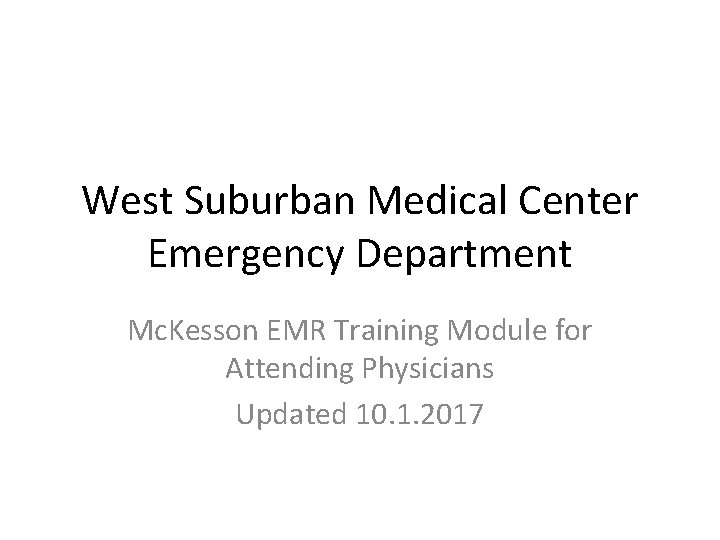 West Suburban Medical Center
Emergency Department

McKesson EMR Training Module for Attending Physicians

Updated 10.1.2017